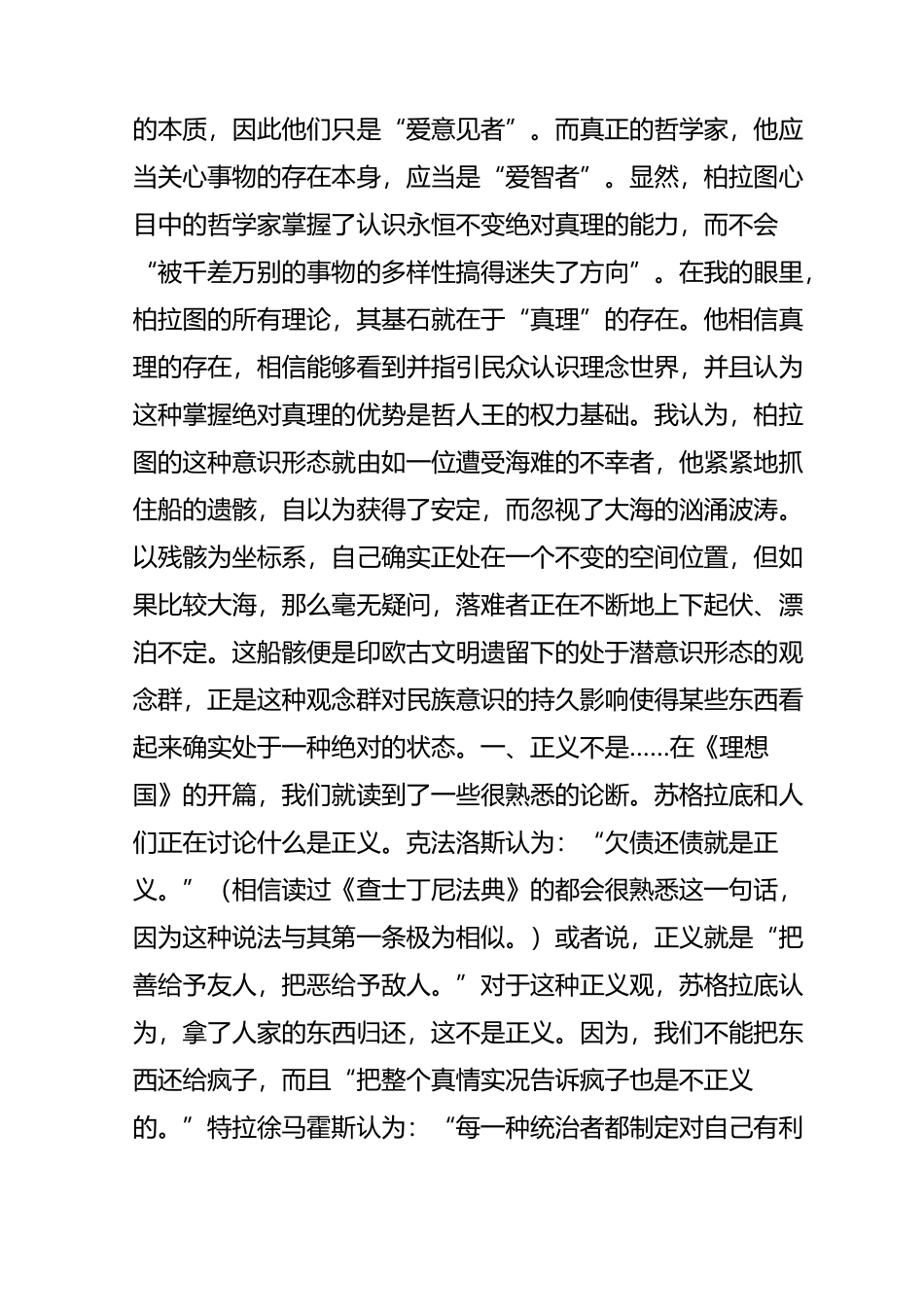 的本质，因此他们只是“爱意见者”。而真正的哲学家，他应当关心事物的存在本身，应当是“爱智者”。显然，柏拉图心目中的哲学家掌握了认识永恒不变绝对真理的能力，而不会“被千差万别的事物的多样性搞得迷失了方向”。在我的眼里，柏拉图的所有理论，其基石就在于“真理”的存在。他相信真理的存在，相信能够看到并指引民众认识理念世界，并且认为这种掌握绝对真理的优势是哲人王的权力基础。我认为，柏拉图的这种意识形态就由如一位遭受海难的不幸者，他紧紧地抓住船的遗骸，自以为获得了安定，而忽视了大海的汹涌波涛。以残骸为坐标系，自己确实正处在一个不变的空间位置，但如果比较大海，那么毫无疑问，落难者正在不断地上下起伏、漂泊不定。这船骸便是印欧古文明遗留下的处于潜意识形态的观念群，正是这种观念群对民族意识的持久影响使得某些东西看起来确实处于一种绝对的状态。一、正义不是……在《理想国》的开篇，我们就读到了一些很熟悉的论断。苏格拉底和人们正在讨论什么是正义。克法洛斯认为：“欠债还债就是正义。”（相信读过《查士丁尼法典》的都会很熟悉这一句话，因为这种说法与其第一条极为相似。）或者说，正义就是“把善给予友人，把恶给予敌人。”对于这种正义观，苏格拉底认为，拿了人家的东西归还，这不是正义。因为，我们不能把东西还给疯子，而且“把整个真情实况告诉疯子也是不正义的。”特拉徐马霍斯认为：“每一种统治者都制定对自己有利